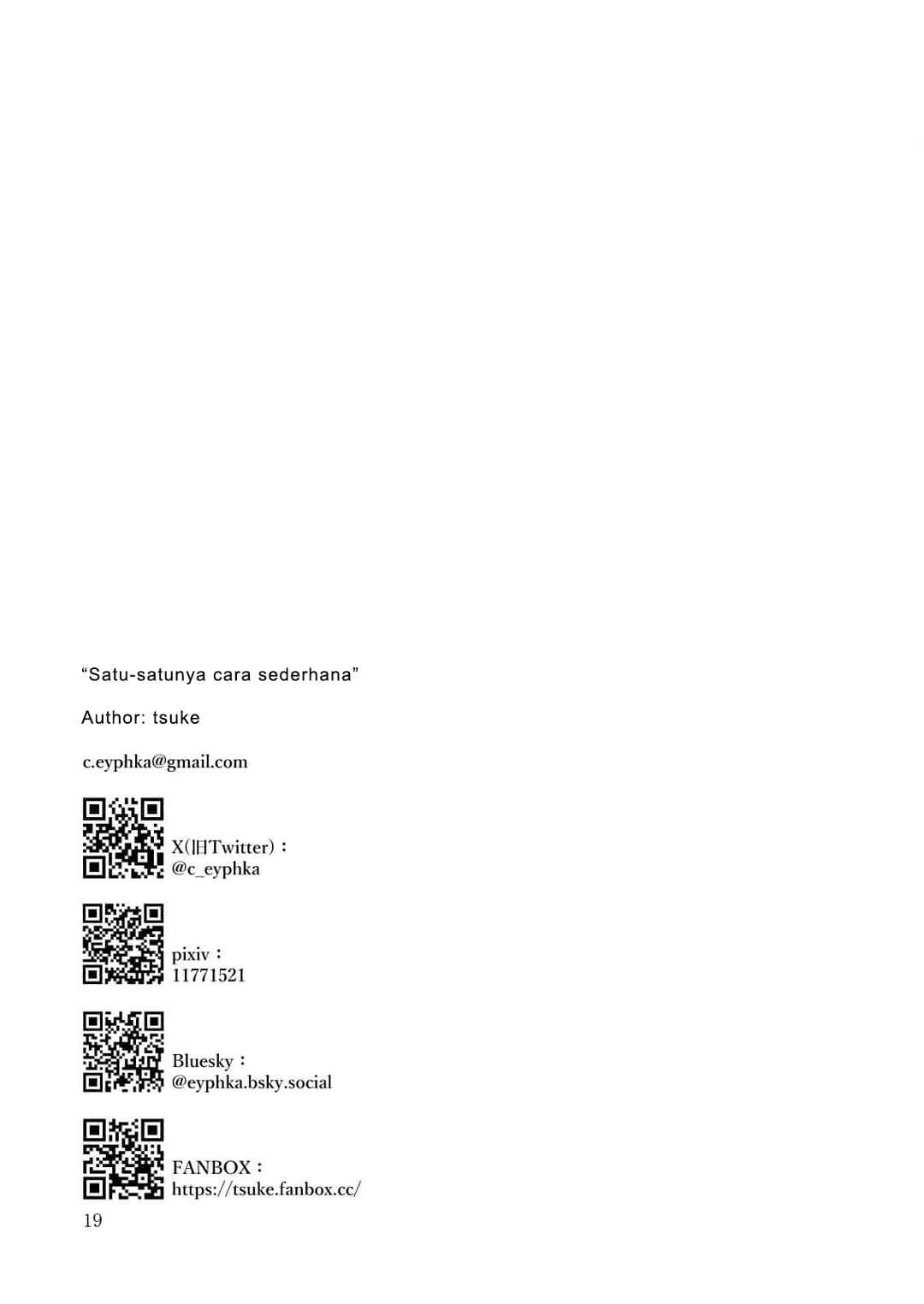 "Satu-satunya cara sederhana"

Author: tsuke

c.eyphka@gmail.com

X(旧Twitter)：
@c_eyphka

pixiv：
11771521

Bluesky：
@eyphka.bsky.social

FANBOX：
https://tsuke.fanbox.cc/

19